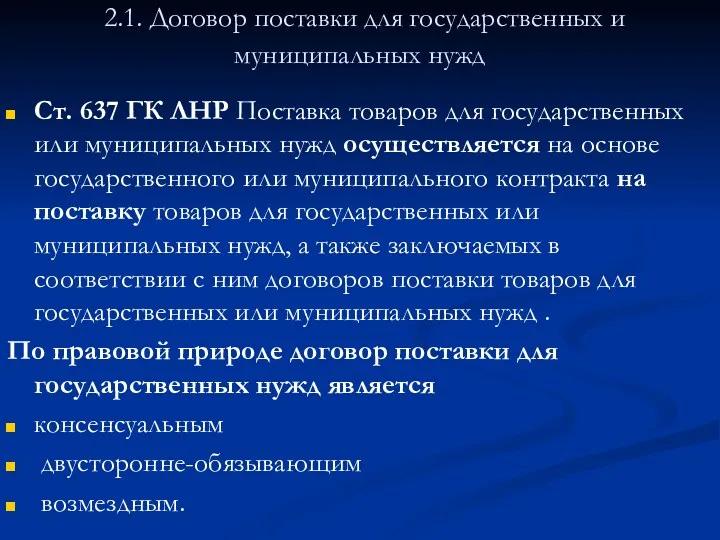 2.1. Договор поставки для государственных и муниципальных нужд

Ст. 637 ГК ЛНР Поставка товаров для государственных или муниципальных нужд осуществляется на основе государственного или муниципального контракта на поставку товаров для государственных или муниципальных нужд, а также заключаемых в соответствии с ним договоров поставки товаров для государственных или муниципальных нужд .

По правовой природе договор поставки для государственных нужд является

консенсуальным

двусторонне-обязывающим

возмездным.